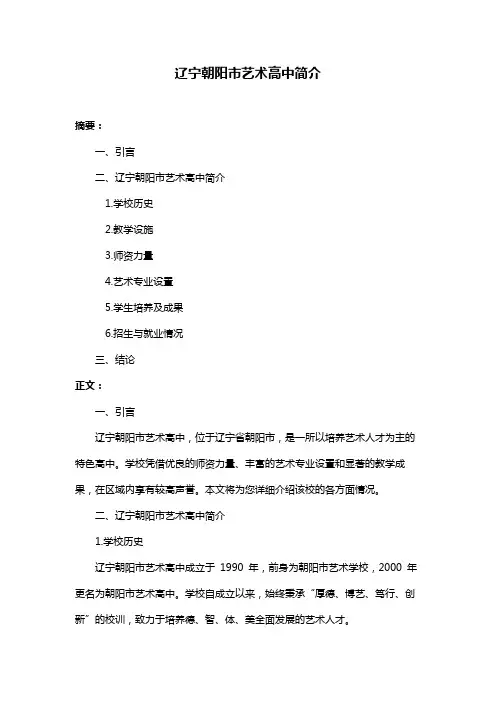 辽宁朝阳市艺术高中简介

摘要：

一、引言

二、辽宁朝阳市艺术高中简介

1.学校历史

2.教学设施

3.师资力量

4.艺术专业设置

5.学生培养及成果

6.招生与就业情况

三、结论

正文：

一、引言

辽宁朝阳市艺术高中，位于辽宁省朝阳市，是一所以培养艺术人才为主的特色高中。学校凭借优良的师资力量、丰富的艺术专业设置和显著的教学成果，在区域内享有较高声誉。本文将为您详细介绍该校的各方面情况。

二、辽宁朝阳市艺术高中简介

1.学校历史

辽宁朝阳市艺术高中成立于 1990 年，前身为朝阳市艺术学校，2000 年更名为朝阳市艺术高中。学校自成立以来，始终秉承“厚德、博艺、笃行、创新”的校训，致力于培养德、智、体、美全面发展的艺术人才。